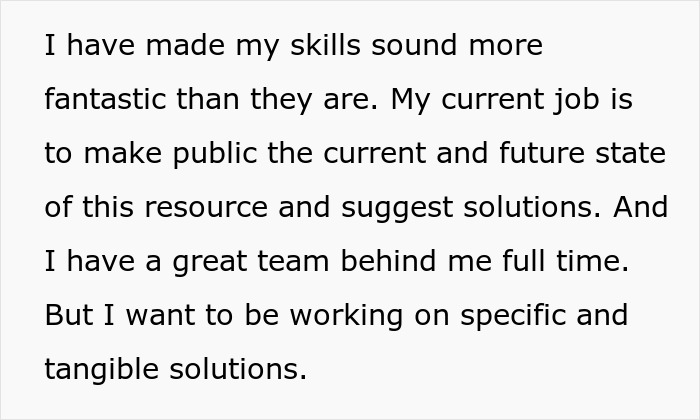 I have made my skills sound more fantastic than they are. My current job is to make public the current and future state of this resource and suggest solutions. And I have a great team behind me full time. But I want to be working on specific and tangible solutions.